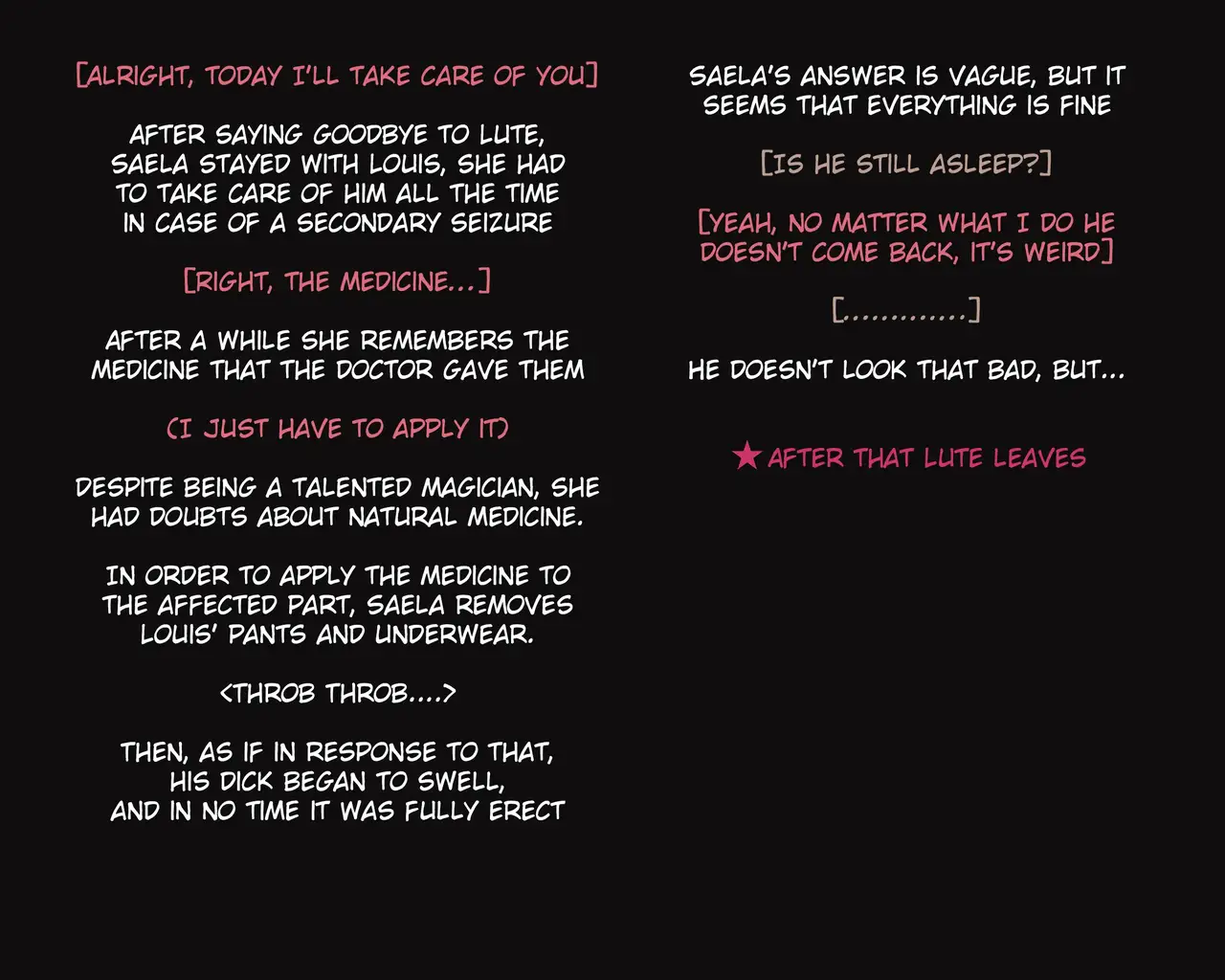 [ALRIGHT, TODAY I'LL TAKE CARE OF YOU]

AFTER SAYING GOODBYE TO LUTE, SAELA STAYED WITH LOUIS, SHE HAD TO TAKE CARE OF HIM ALL THE TIME IN CASE OF A SECONDARY SEIZURE

[RIGHT, THE MEDICINE...]

AFTER A WHILE SHE REMEMBERS THE MEDICINE THAT THE DOCTOR GAVE THEM

(I JUST HAVE TO APPLY IT)

DESPITE BEING A TALENTED MAGICIAN, SHE HAD DOUBTS ABOUT NATURAL MEDICINE.

IN ORDER TO APPLY THE MEDICINE TO THE AFFECTED PART, SAELA REMOVES LOUIS' PANTS AND UNDERWEAR.

<THROB THROB....>

THEN, AS IF IN RESPONSE TO THAT, HIS DICK BEGAN TO SWELL, AND IN NO TIME IT WAS FULLY ERECT

SAELA'S ANSWER IS VAGUE, BUT IT SEEMS THAT EVERYTHING IS FINE

[IS HE STILL ASLEEP?]

[YEAH, NO MATTER WHAT I DO HE DOESN'T COME BACK, IT'S WEIRD]

[............]

HE DOESN'T LOOK THAT BAD, BUT...

★ AFTER THAT LUTE LEAVES